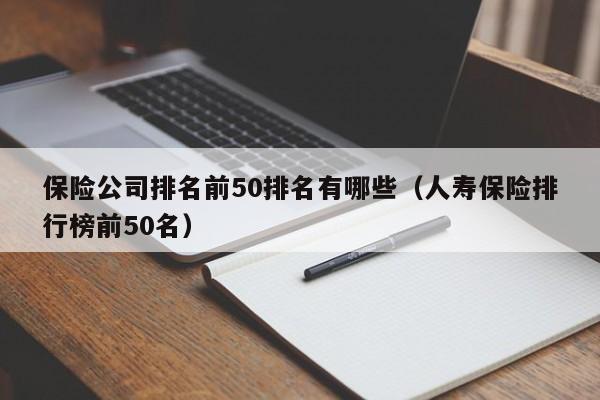 保险公司排名前50排名有哪些（人寿保险排行榜前50名）